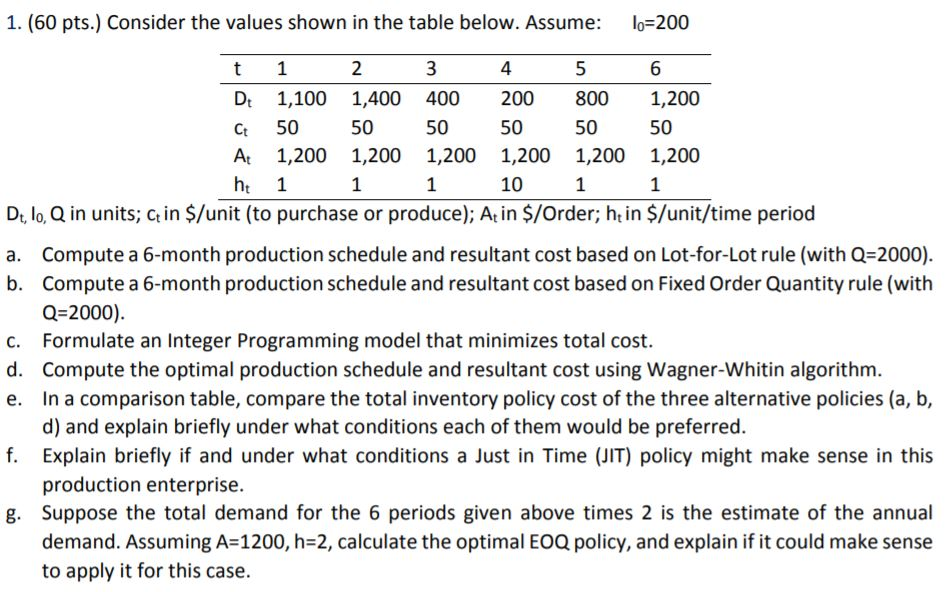 1. (60 pts.) Consider the values shown in the table below. Assume: $I_0$=200

| t | 1 | 2 | 3 | 4 | 5 | 6 |
|---|---|---|---|---|---|---|
| $D_t$ | 1,100 | 1,400 | 400 | 200 | 800 | 1,200 |
| $c_t$ | 50 | 50 | 50 | 50 | 50 | 50 |
| $A_t$ | 1,200 | 1,200 | 1,200 | 1,200 | 1,200 | 1,200 |
| $h_t$ | 1 | 1 | 1 | 10 | 1 | 1 |

$D_t$, $I_0$, Q in units; $c_t$ in \$/unit (to purchase or produce); $A_t$ in \$/Order; $h_t$ in \$/unit/time period

a. Compute a 6-month production schedule and resultant cost based on Lot-for-Lot rule (with Q=2000).
b. Compute a 6-month production schedule and resultant cost based on Fixed Order Quantity rule (with Q=2000).
c. Formulate an Integer Programming model that minimizes total cost.
d. Compute the optimal production schedule and resultant cost using Wagner-Whitin algorithm.
e. In a comparison table, compare the total inventory policy cost of the three alternative policies (a, b, d) and explain briefly under what conditions each of them would be preferred.
f. Explain briefly if and under what conditions a Just in Time (JIT) policy might make sense in this production enterprise.
g. Suppose the total demand for the 6 periods given above times 2 is the estimate of the annual demand. Assuming A=1200, h=2, calculate the optimal EOQ policy, and explain if it could make sense to apply it for this case.